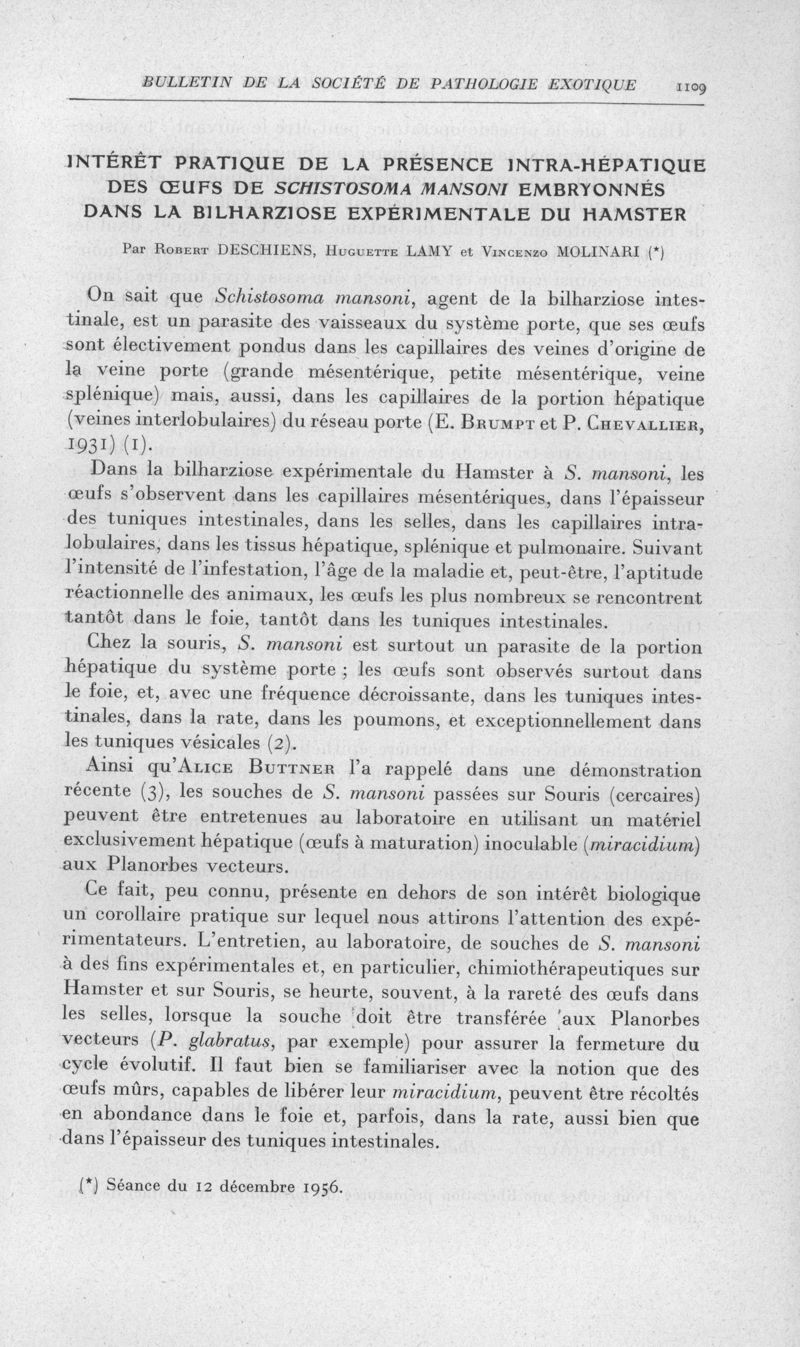 BULLETIN DE LA SOCIÉTÉ DE PATHOLOGIE EXOTIQUE 1109

INTÉRÊT PRATIQUE DE LA PRÉSENCE INTRA-HÉPATIQUE DES ŒUFS DE SCHISTOSOMA MANSONI EMBRYONNÉS DANS LA BILHARZIOSE EXPÉRIMENTALE DU HAMSTER

Par Robert DESCHIENS, Huguette LAMY et Vincenzo MOLINARI (*)

On sait que Schistosoma mansoni, agent de la bilharziose intestinale, est un parasite des vaisseaux du système porte, que ses œufs sont électivement pondus dans les capillaires des veines d'origine de la veine porte (grande mésentérique, petite mésentérique, veine splénique) mais, aussi, dans les capillaires de la portion hépatique (veines interlobulaires) du réseau porte (E. Brumpt et P. Chevallier, 1931) (1).

Dans la bilharziose expérimentale du Hamster à S. mansoni, les œufs s'observent dans les capillaires mésentériques, dans l'épaisseur des tuniques intestinales, dans les selles, dans les capillaires intralobulaires, dans les tissus hépatique, splénique et pulmonaire. Suivant l'intensité de l'infestation, l'âge de la maladie et, peut-être, l'aptitude réactionnelle des animaux, les œufs les plus nombreux se rencontrent tantôt dans le foie, tantôt dans les tuniques intestinales.

Chez la souris, S. mansoni est surtout un parasite de la portion hépatique du système porte ; les œufs sont observés surtout dans le foie, et, avec une fréquence décroissante, dans les tuniques intestinales, dans la rate, dans les poumons, et exceptionnellement dans les tuniques vésicales (2).

Ainsi qu'Alice Buttner l'a rappelé dans une démonstration récente (3), les souches de S. mansoni passées sur Souris (cercaires) peuvent être entretenues au laboratoire en utilisant un matériel exclusivement hépatique (œufs à maturation) inoculable (miracidium) aux Planorbes vecteurs.

Ce fait, peu connu, présente en dehors de son intérêt biologique un corollaire pratique sur lequel nous attirons l'attention des expérimentateurs. L'entretien, au laboratoire, de souches de S. mansoni à des fins expérimentales et, en particulier, chimiothérapeutiques sur Hamster et sur Souris, se heurte, souvent, à la rareté des œufs dans les selles, lorsque la souche doit être transférée aux Planorbes vecteurs (P. glabratus, par exemple) pour assurer la fermeture du cycle évolutif. Il faut bien se familiariser avec la notion que des œufs mûrs, capables de libérer leur miracidium, peuvent être récoltés en abondance dans le foie et, parfois, dans la rate, aussi bien que dans l'épaisseur des tuniques intestinales.

(*) Séance du 12 décembre 1956.